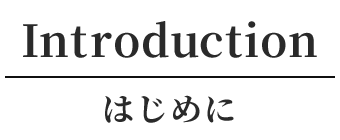 Introduction

はじめに